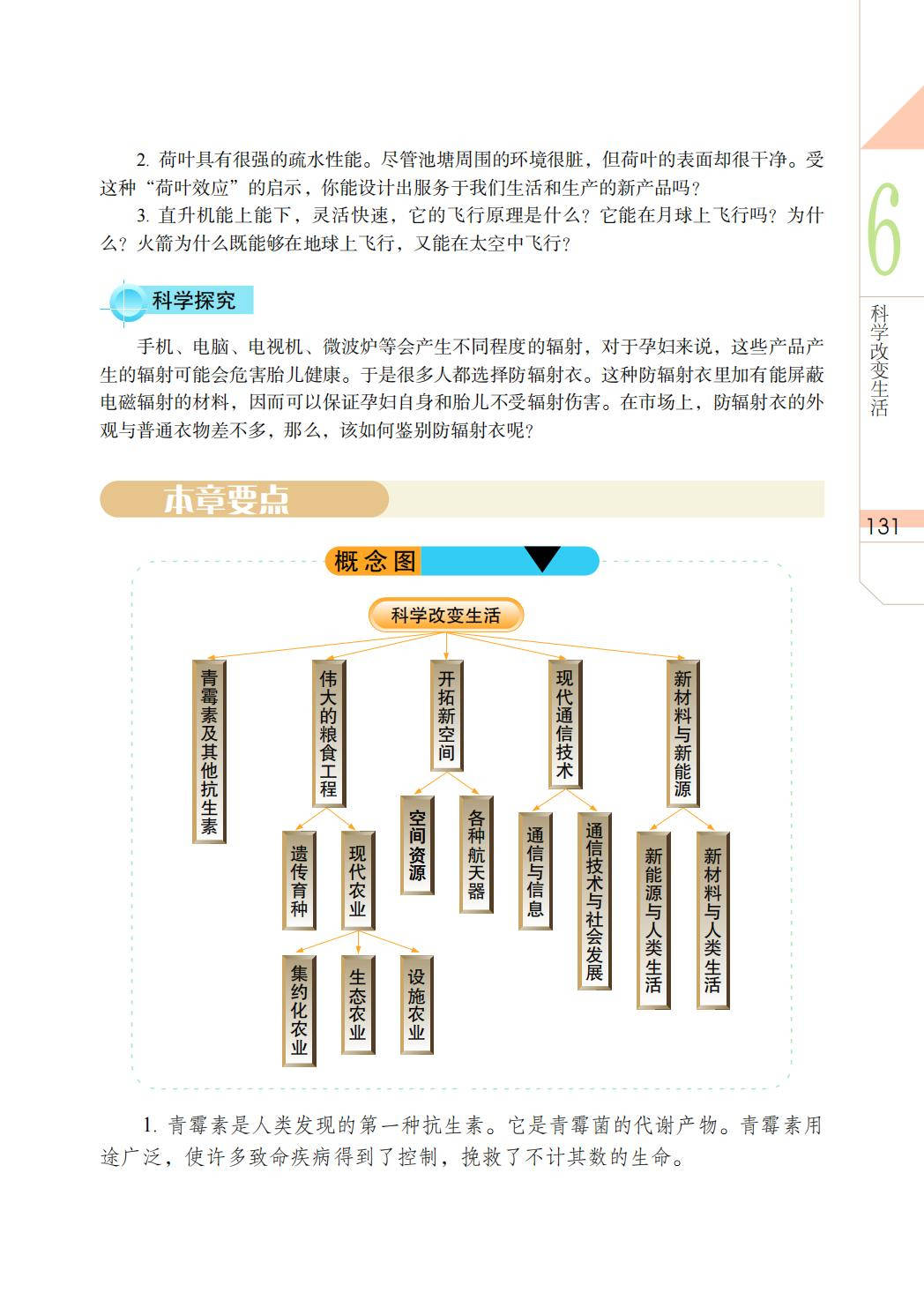 2.荷叶具有很强的疏水性能。尽管池塘周围的环境很脏，但荷叶的表面却很干净。受这种“荷叶效应”的启示，你能设计出服务于我们生活和生产的新产品吗？

3.直升机能上能下，灵活快速，它的飞行原理是什么？它能在月球上飞行吗？为什么？火箭为什么既能够在地球上飞行，又能在太空中飞行？

科学探究

手机、电脑、电视机、微波炉等会产生不同程度的辐射，对于孕妇来说，这些产品产生的辐射可能会危害胎儿健康。于是很多人都选择防辐射衣。这种防辐射衣里加有能屏蔽电磁辐射的材料，因而可以保证孕妇自身和胎儿不受辐射伤害。在市场上，防辐射衣的外观与普通衣物差不多，那么，该如何鉴别防辐射衣呢？

本章要点

概念图

科学改变生活

青霉素及其他抗生素

伟大的粮食工程

遗传育种

现代农业

集约化农业

生态农业

设施农业

开拓新空间

空间资源

各种航天器

现代通信技术

通信与信息

通信技术与社会发展

新材料与新能源

新能源与人类生活

新材料与人类生活

1.青霉素是人类发现的第一种抗生素。它是青霉菌的代谢产物。青霉素用途广泛，使许多致命疾病得到了控制，挽救了不计其数的生命。

6

科学改变生活

131